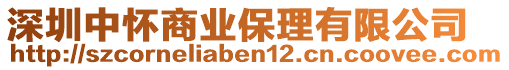 深圳中怀商业保理有限公司
http://szcorneliaben12.cn.coovee.com